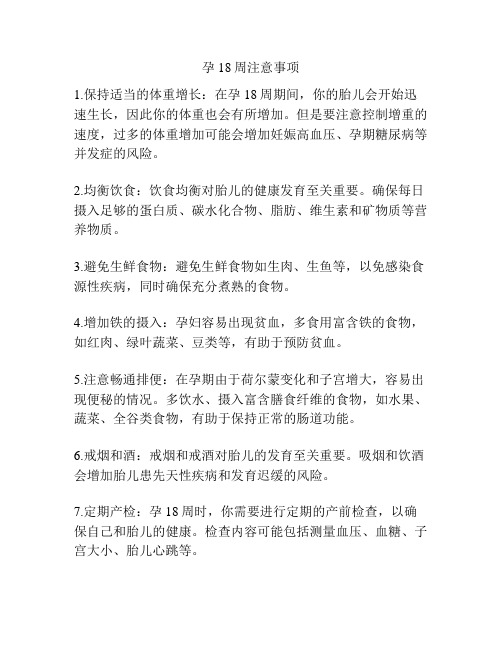 孕 18 周注意事项

1.保持适当的体重增长：在孕 18 周期间，你的胎儿会开始迅速生长，因此你的体重也会有所增加。但是要注意控制增重的速度，过多的体重增加可能会增加妊娠高血压、孕期糖尿病等并发症的风险。

2.均衡饮食：饮食均衡对胎儿的健康发育至关重要。确保每日摄入足够的蛋白质、碳水化合物、脂肪、维生素和矿物质等营养物质。

3.避免生鲜食物：避免生鲜食物如生肉、生鱼等，以免感染食源性疾病，同时确保充分煮熟的食物。

4.增加铁的摄入：孕妇容易出现贫血，多食用富含铁的食物，如红肉、绿叶蔬菜、豆类等，有助于预防贫血。

5.注意畅通排便：在孕期由于荷尔蒙变化和子宫增大，容易出现便秘的情况。多饮水、摄入富含膳食纤维的食物，如水果、蔬菜、全谷类食物，有助于保持正常的肠道功能。

6.戒烟和酒：戒烟和戒酒对胎儿的发育至关重要。吸烟和饮酒会增加胎儿患先天性疾病和发育迟缓的风险。

7.定期产检：孕 18 周时，你需要进行定期的产前检查，以确保自己和胎儿的健康。检查内容可能包括测量血压、血糖、子宫大小、胎儿心跳等。